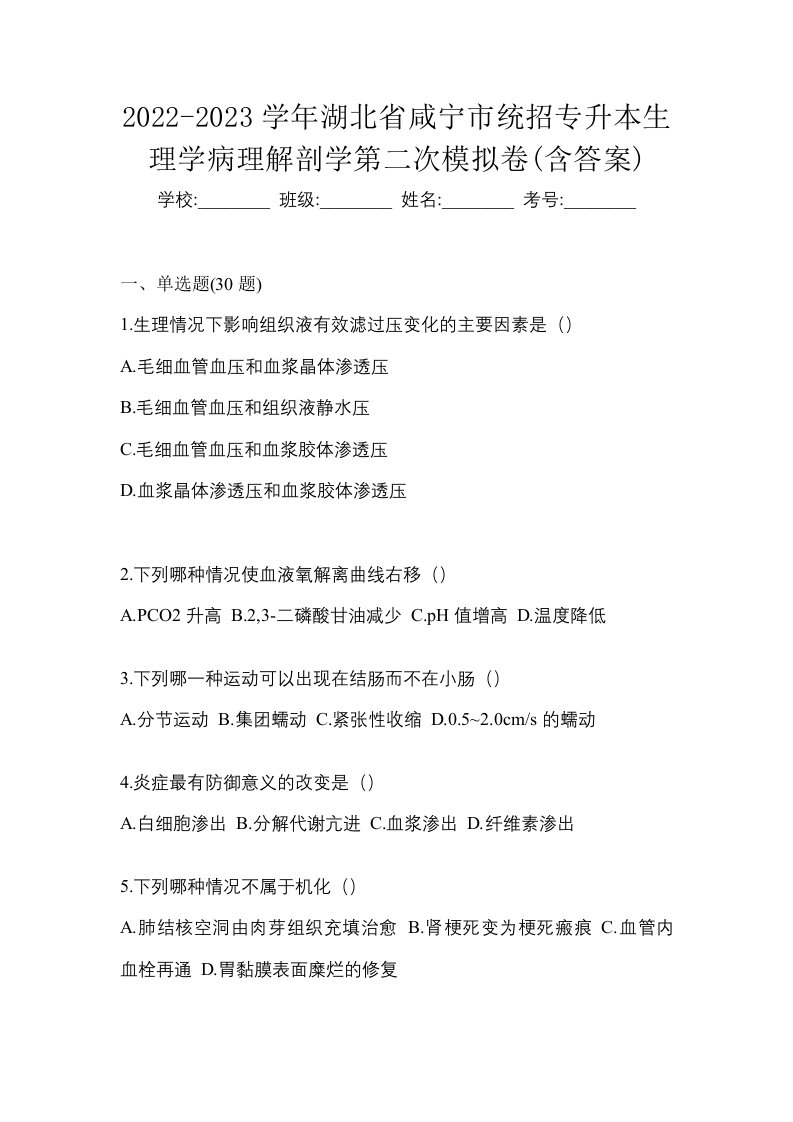 2022-2023 学年湖北省咸宁市统招专升本生理学病理解剖学第二次模拟卷(含答案)

学校:________ 班级:________ 姓名:________ 考号:________

一、单选题(30 题)

1.生理情况下影响组织液有效滤过压变化的主要因素是（）

A.毛细血管血压和血浆晶体渗透压

B.毛细血管血压和组织液静水压

C.毛细血管血压和血浆胶体渗透压

D.血浆晶体渗透压和血浆胶体渗透压

2.下列哪种情况使血液氧解离曲线右移（）

A.PCO2 升高 B.2,3-二磷酸甘油减少 C.pH 值增高 D.温度降低

3.下列哪一种运动可以出现在结肠而不在小肠（）

A.分节运动 B.集团蠕动 C.紧张性收缩 D.0.5~2.0cm/s 的蠕动

4.炎症最有防御意义的改变是（）

A.白细胞渗出 B.分解代谢亢进 C.血浆渗出 D.纤维素渗出

5.下列哪种情况不属于机化（）

A.肺结核空洞由肉芽组织充填治愈 B.肾梗死变为梗死瘢痕 C.血管内血栓再通 D.胃黏膜表面糜烂的修复